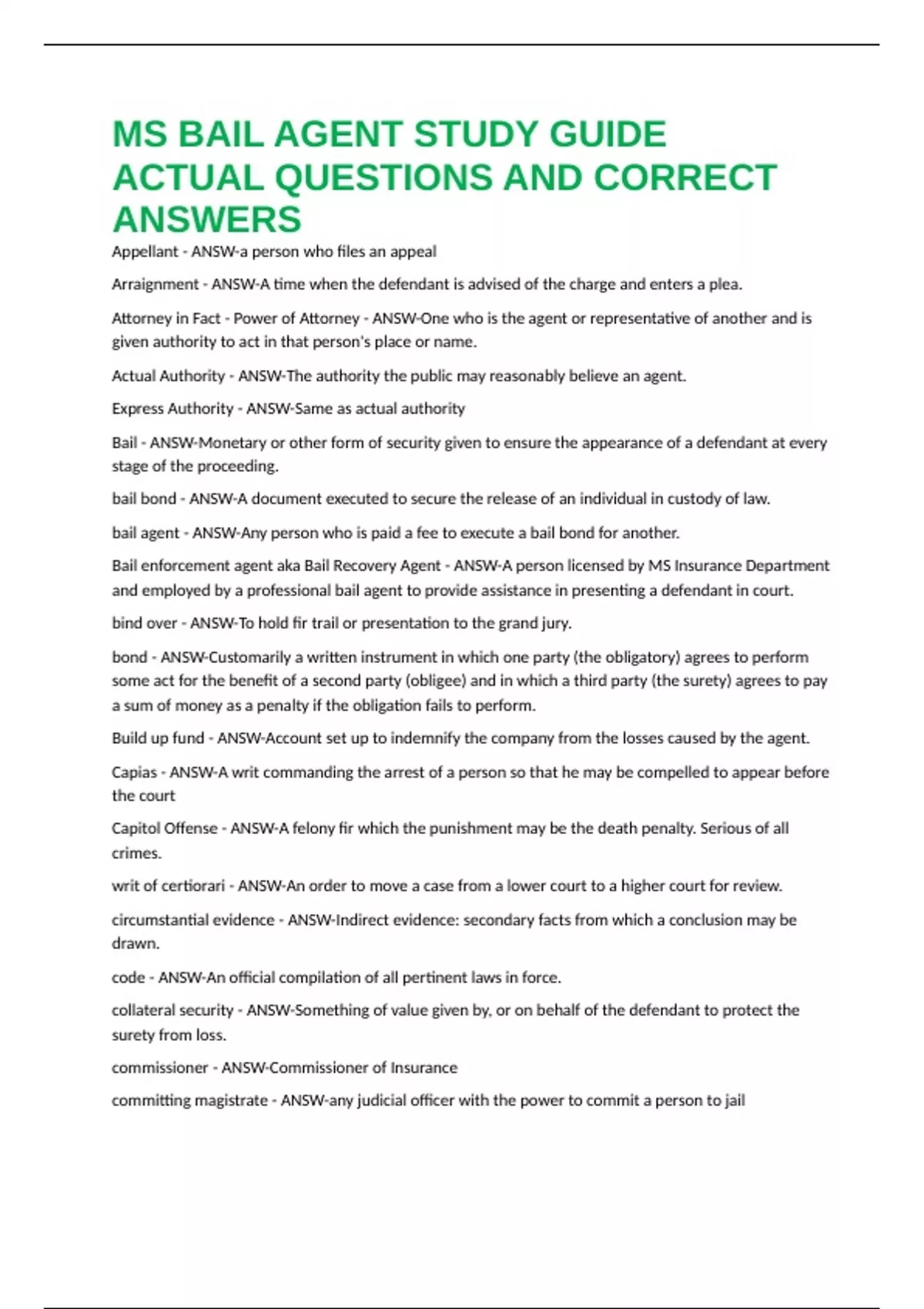 MS BAIL AGENT STUDY GUIDE ACTUAL QUESTIONS AND CORRECT ANSWERS

Appellant - ANSW-a person who files an appeal

Arraignment - ANSW-A time when the defendant is advised of the charge and enters a plea.

Attorney in Fact - Power of Attorney - ANSW-One who is the agent or representative of another and is given authority to act in that person's place or name.

Actual Authority - ANSW-The authority the public may reasonably believe an agent.

Express Authority - ANSW-Same as actual authority

Bail - ANSW-Monetary or other form of security given to ensure the appearance of a defendant at every stage of the proceeding.

bail bond - ANSW-A document executed to secure the release of an individual in custody of law.

bail agent - ANSW-Any person who is paid a fee to execute a bail bond for another.

Bail enforcement agent aka Bail Recovery Agent - ANSW-A person licensed by MS Insurance Department and employed by a professional bail agent to provide assistance in presenting a defendant in court.

bind over - ANSW-To hold fir trail or presentation to the grand jury.

bond - ANSW-Customarily a written instrument in which one party (the obligatory) agrees to perform some act for the benefit of a second party (obligee) and in which a third party (the surety) agrees to pay a sum of money as a penalty if the obligation fails to perform.

Build up fund - ANSW-Account set up to indemnify the company from the losses caused by the agent.

Capias - ANSW-A writ commanding the arrest of a person so that he may be compelled to appear before the court

Capitol Offense - ANSW-A felony fir which the punishment may be the death penalty. Serious of all crimes.

writ of certiorari - ANSW-An order to move a case from a lower court to a higher court for review.

circumstantial evidence - ANSW-Indirect evidence: secondary facts from which a conclusion may be drawn.

code - ANSW-An official compilation of all pertinent laws in force.

collateral security - ANSW-Something of value given by, or on behalf of the defendant to protect the surety from loss.

commissioner - ANSW-Commissioner of Insurance

committing magistrate - ANSW-any judicial officer with the power to commit a person to jail